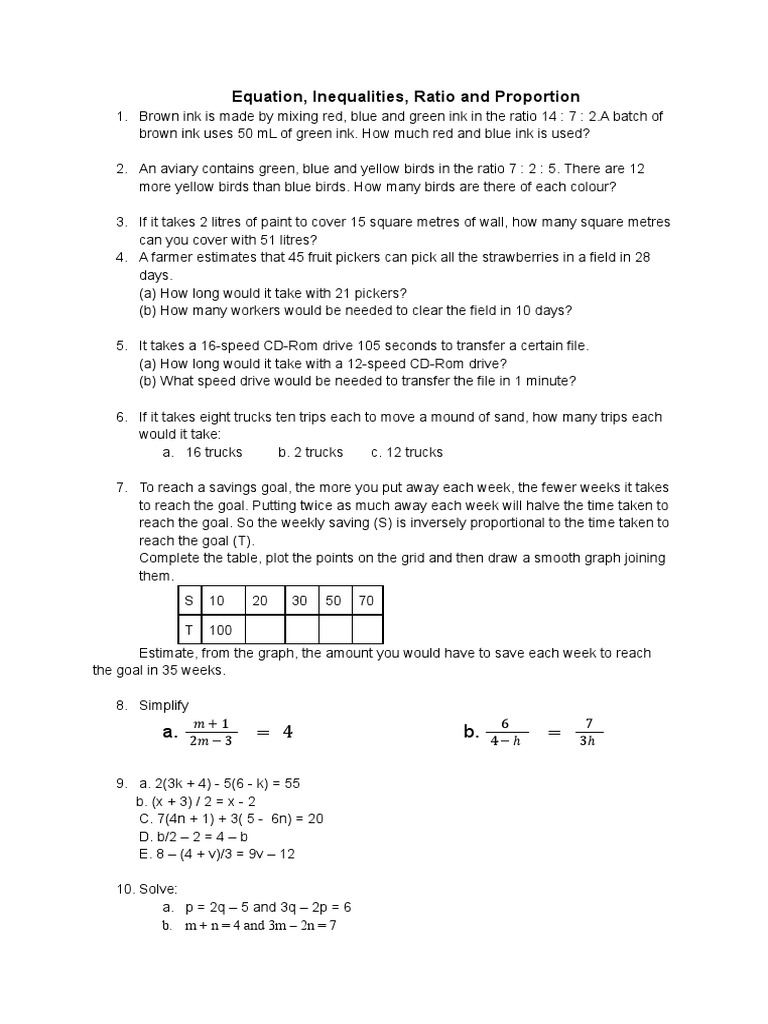 Equation, Inequalities, Ratio and Proportion

1. Brown ink is made by mixing red, blue and green ink in the ratio 14 : 7 : 2.A batch of brown ink uses 50 mL of green ink. How much red and blue ink is used?

2. An aviary contains green, blue and yellow birds in the ratio 7 : 2 : 5. There are 12 more yellow birds than blue birds. How many birds are there of each colour?

3. If it takes 2 litres of paint to cover 15 square metres of wall, how many square metres can you cover with 51 litres?

4. A farmer estimates that 45 fruit pickers can pick all the strawberries in a field in 28 days.
(a) How long would it take with 21 pickers?
(b) How many workers would be needed to clear the field in 10 days?

5. It takes a 16-speed CD-Rom drive 105 seconds to transfer a certain file.
(a) How long would it take with a 12-speed CD-Rom drive?
(b) What speed drive would be needed to transfer the file in 1 minute?

6. If it takes eight trucks ten trips each to move a mound of sand, how many trips each would it take:
a. 16 trucks b. 2 trucks c. 12 trucks

7. To reach a savings goal, the more you put away each week, the fewer weeks it takes to reach the goal. Putting twice as much away each week will halve the time taken to reach the goal. So the weekly saving (S) is inversely proportional to the time taken to reach the goal (T).
Complete the table, plot the points on the grid and then draw a smooth graph joining them.

| S | 10 | 20 | 30 | 50 | 70 |
|---|---|---|---|---|---|
| T | 100 | | | | |

Estimate, from the graph, the amount you would have to save each week to reach the goal in 35 weeks.

8. Simplify
a. $\frac{m+1}{2m-3} = 4$ b. $\frac{6}{4-h} = \frac{7}{3h}$

9. a. 2(3k + 4) - 5(6 - k) = 55
b. (x + 3) / 2 = x - 2
C. 7(4n + 1) + 3( 5 - 6n) = 20
D. b/2 – 2 = 4 – b
E. 8 – (4 + v)/3 = 9v – 12

10. Solve:
a. p = 2q – 5 and 3q – 2p = 6
b. m + n = 4 and 3m – 2n = 7